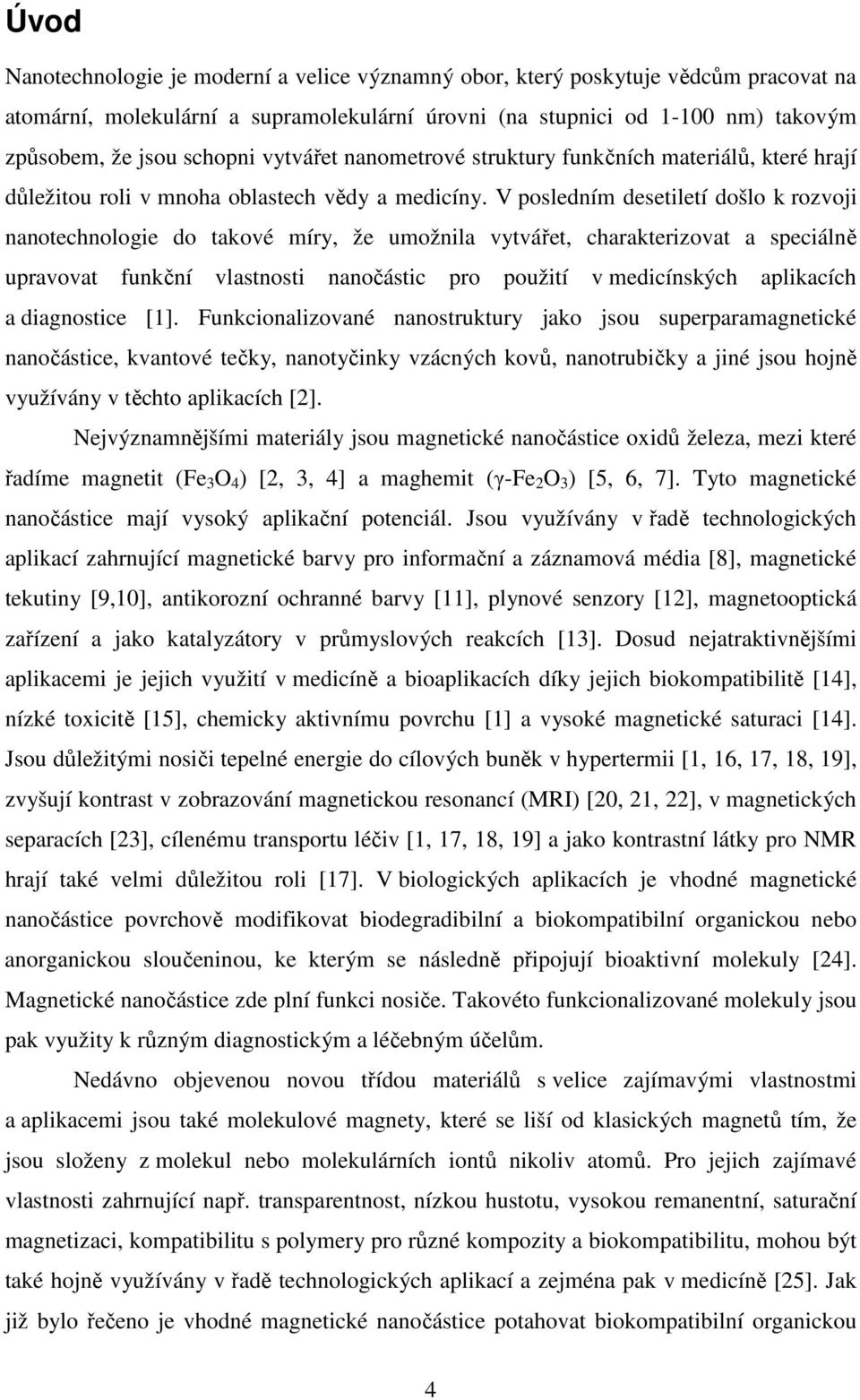 Úvod

Nanotechnologie je moderní a velice významný obor, který poskytuje vědcům pracovat na atomární, molekulární a supramolekulární úrovni (na stupnici od 1-100 nm) takovým způsobem, že jsou schopni vytvářet nanometrové struktury funkčních materiálů, které hrají důležitou roli v mnoha oblastech vědy a medicíny. V posledním desetiletí došlo k rozvoji nanotechnologie do takové míry, že umožnila vytvářet, charakterizovat a speciálně upravovat funkční vlastnosti nanočástic pro použití v medicínských aplikacích a diagnostice [1]. Funkcionalizované nanostruktury jako jsou superparamagnetické nanočástice, kvantové tečky, nanotyčinky vzácných kovů, nanotrubičky a jiné jsou hojně využívány v těchto aplikacích [2].

Nejvýznamnějšími materiály jsou magnetické nanočástice oxidů železa, mezi které řadíme magnetit ($Fe_3O_4$) [2, 3, 4] a maghemit ($\gamma$-$Fe_2O_3$) [5, 6, 7]. Tyto magnetické nanočástice mají vysoký aplikační potenciál. Jsou využívány v řadě technologických aplikací zahrnující magnetické barvy pro informační a záznamová média [8], magnetické tekutiny [9,10], antikorozní ochranné barvy [11], plynové senzory [12], magnetooptická zařízení a jako katalyzátory v průmyslových reakcích [13]. Dosud nejatraktivnějšími aplikacemi je jejich využití v medicíně a bioaplikacích díky jejich biokompatibilitě [14], nízké toxicitě [15], chemicky aktivnímu povrchu [1] a vysoké magnetické saturaci [14]. Jsou důležitými nosiči tepelné energie do cílových buněk v hypertermii [1, 16, 17, 18, 19], zvyšují kontrast v zobrazování magnetickou resonancí (MRI) [20, 21, 22], v magnetických separacích [23], cílenému transportu léčiv [1, 17, 18, 19] a jako kontrastní látky pro NMR hrají také velmi důležitou roli [17]. V biologických aplikacích je vhodné magnetické nanočástice povrchově modifikovat biodegradibilní a biokompatibilní organickou nebo anorganickou sloučeninou, ke kterým se následně připojují bioaktivní molekuly [24]. Magnetické nanočástice zde plní funkci nosiče. Takovéto funkcionalizované molekuly jsou pak využity k různým diagnostickým a léčebným účelům.

Nedávno objevenou novou třídou materiálů s velice zajímavými vlastnostmi a aplikacemi jsou také molekulové magnety, které se liší od klasických magnetů tím, že jsou složeny z molekul nebo molekulárních iontů nikoliv atomů. Pro jejich zajímavé vlastnosti zahrnující např. transparentnost, nízkou hustotu, vysokou remanentní, saturační magnetizaci, kompatibilitu s polymery pro různé kompozity a biokompatibilitu, mohou být také hojně využívány v řadě technologických aplikací a zejména pak v medicíně [25]. Jak již bylo řečeno je vhodné magnetické nanočástice potahovat biokompatibilní organickou

4